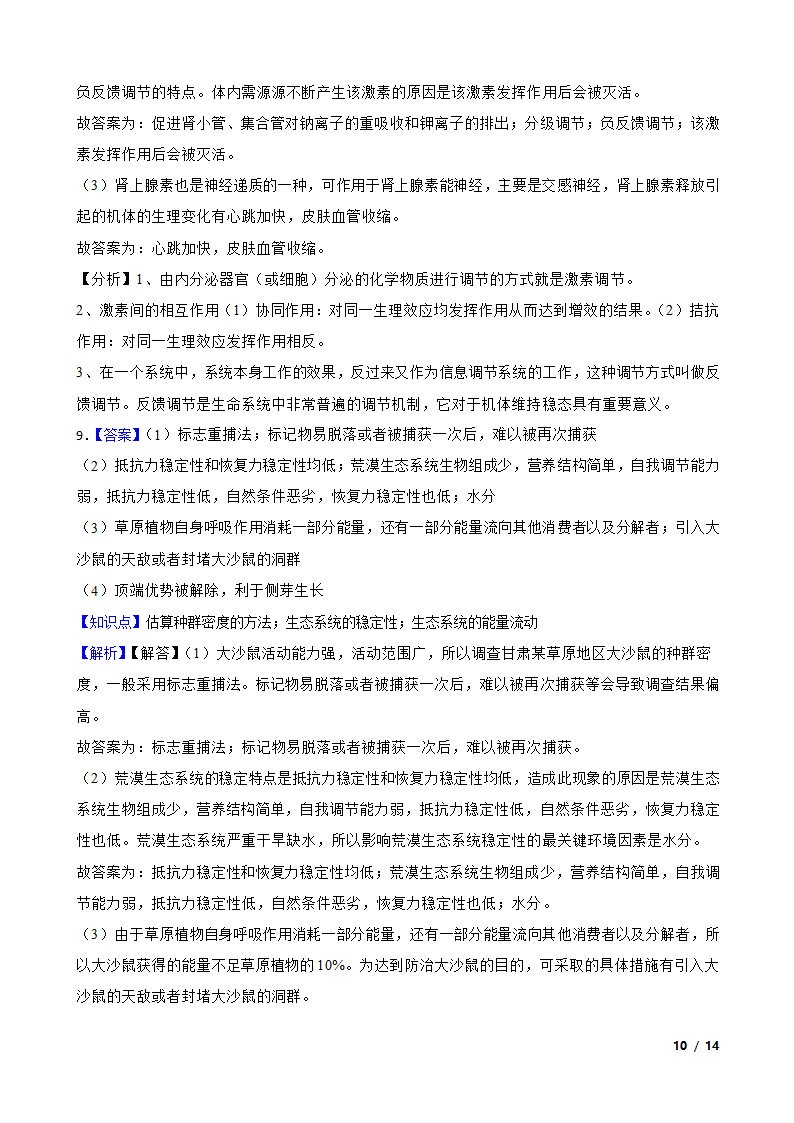 负反馈调节的特点。体内需源源不断产生该激素的原因是该激素发挥作用后会被灭活。

故答案为：促进肾小管、集合管对钠离子的重吸收和钾离子的排出；分级调节；负反馈调节；该激素发挥作用后会被灭活。

（3）肾上腺素也是神经递质的一种，可作用于肾上腺素能神经，主要是交感神经，肾上腺素释放引起的机体的生理变化有心跳加快，皮肤血管收缩。

故答案为：心跳加快，皮肤血管收缩。

【分析】1、由内分泌器官（或细胞）分泌的化学物质进行调节的方式就是激素调节。

2、激素间的相互作用（1）协同作用：对同一生理效应均发挥作用从而达到增效的结果。（2）拮抗作用：对同一生理效应发挥作用相反。

3、在一个系统中，系统本身工作的效果，反过来又作为信息调节系统的工作，这种调节方式叫做反馈调节。反馈调节是生命系统中非常普遍的调节机制，它对于机体维持稳态具有重要意义。

9.【答案】（1）标志重捕法；标记物易脱落或者被捕获一次后，难以被再次捕获

（2）抵抗力稳定性和恢复力稳定性均低；荒漠生态系统生物组成少，营养结构简单，自我调节能力弱，抵抗力稳定性低，自然条件恶劣，恢复力稳定性也低；水分

（3）草原植物自身呼吸作用消耗一部分能量，还有一部分能量流向其他消费者以及分解者；引入大沙鼠的天敌或者封堵大沙鼠的洞群

（4）顶端优势被解除，利于侧芽生长

【知识点】估算种群密度的方法；生态系统的稳定性；生态系统的能量流动

【解析】【解答】（1）大沙鼠活动能力强，活动范围广，所以调查甘肃某草原地区大沙鼠的种群密度，一般采用标志重捕法。标记物易脱落或者被捕获一次后，难以被再次捕获等会导致调查结果偏高。

故答案为：标志重捕法；标记物易脱落或者被捕获一次后，难以被再次捕获。

（2）荒漠生态系统的稳定特点是抵抗力稳定性和恢复力稳定性均低，造成此现象的原因是荒漠生态系统生物组成少，营养结构简单，自我调节能力弱，抵抗力稳定性低，自然条件恶劣，恢复力稳定性也低。荒漠生态系统严重干旱缺水，所以影响荒漠生态系统稳定性的最关键环境因素是水分。

故答案为：抵抗力稳定性和恢复力稳定性均低；荒漠生态系统生物组成少，营养结构简单，自我调节能力弱，抵抗力稳定性低，自然条件恶劣，恢复力稳定性也低；水分。

（3）由于草原植物自身呼吸作用消耗一部分能量，还有一部分能量流向其他消费者以及分解者，所以大沙鼠获得的能量不足草原植物的10%。为达到防治大沙鼠的目的，可采取的具体措施有引入大沙鼠的天敌或者封堵大沙鼠的洞群。

10 / 14